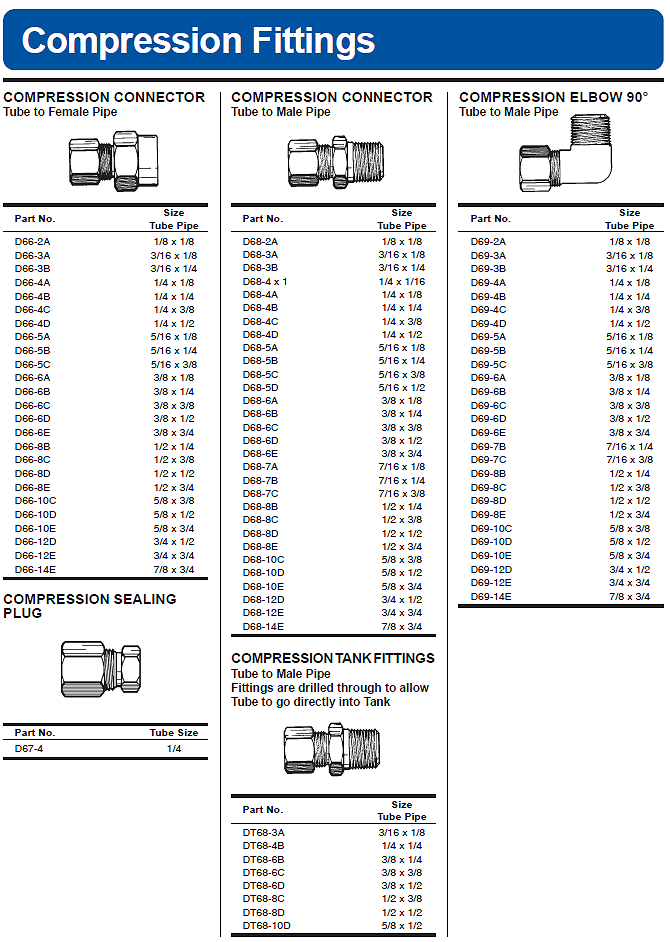 Compression Fittings

COMPRESSION CONNECTOR
Tube to Female Pipe

| Part No. | Size Tube Pipe |
|---|---|
| D66-2A | 1/8 x 1/8 |
| D66-3A | 3/16 x 1/8 |
| D66-3B | 3/16 x 1/4 |
| D66-4A | 1/4 x 1/8 |
| D66-4B | 1/4 x 1/4 |
| D66-4C | 1/4 x 3/8 |
| D66-4D | 1/4 x 1/2 |
| D66-5A | 5/16 x 1/8 |
| D66-5B | 5/16 x 1/4 |
| D66-5C | 5/16 x 3/8 |
| D66-6A | 3/8 x 1/8 |
| D66-6B | 3/8 x 1/4 |
| D66-6C | 3/8 x 3/8 |
| D66-6D | 3/8 x 1/2 |
| D66-6E | 3/8 x 3/4 |
| D66-8B | 1/2 x 1/4 |
| D66-8C | 1/2 x 3/8 |
| D66-8D | 1/2 x 1/2 |
| D66-8E | 1/2 x 3/4 |
| D66-10C | 5/8 x 3/8 |
| D66-10D | 5/8 x 1/2 |
| D66-10E | 5/8 x 3/4 |
| D66-12D | 3/4 x 1/2 |
| D66-12E | 3/4 x 3/4 |
| D66-14E | 7/8 x 3/4 |

COMPRESSION SEALING PLUG

| Part No. | Tube Size |
|---|---|
| D67-4 | 1/4 |

COMPRESSION CONNECTOR
Tube to Male Pipe

| Part No. | Size Tube Pipe |
|---|---|
| D68-2A | 1/8 x 1/8 |
| D68-3A | 3/16 x 1/8 |
| D68-3B | 3/16 x 1/4 |
| D68-4 x 1 | 1/4 x 1/16 |
| D68-4A | 1/4 x 1/8 |
| D68-4B | 1/4 x 1/4 |
| D68-4C | 1/4 x 3/8 |
| D68-4D | 1/4 x 1/2 |
| D68-5A | 5/16 x 1/8 |
| D68-5B | 5/16 x 1/4 |
| D68-5C | 5/16 x 3/8 |
| D68-5D | 5/16 x 1/2 |
| D68-6A | 3/8 x 1/8 |
| D68-6B | 3/8 x 1/4 |
| D68-6C | 3/8 x 3/8 |
| D68-6D | 3/8 x 1/2 |
| D68-6E | 3/8 x 3/4 |
| D68-7A | 7/16 x 1/8 |
| D68-7B | 7/16 x 1/4 |
| D68-7C | 7/16 x 3/8 |
| D68-8B | 1/2 x 1/4 |
| D68-8C | 1/2 x 3/8 |
| D68-8D | 1/2 x 1/2 |
| D68-8E | 1/2 x 3/4 |
| D68-10C | 5/8 x 3/8 |
| D68-10D | 5/8 x 1/2 |
| D68-10E | 5/8 x 3/4 |
| D68-12D | 3/4 x 1/2 |
| D68-12E | 3/4 x 3/4 |
| D68-14E | 7/8 x 3/4 |

COMPRESSION TANK FITTINGS
Tube to Male Pipe
Fittings are drilled through to allow Tube to go directly into Tank

| Part No. | Size Tube Pipe |
|---|---|
| DT68-3A | 3/16 x 1/8 |
| DT68-4B | 1/4 x 1/4 |
| DT68-6B | 3/8 x 1/4 |
| DT68-6C | 3/8 x 3/8 |
| DT68-6D | 3/8 x 1/2 |
| DT68-8C | 1/2 x 3/8 |
| DT68-8D | 1/2 x 1/2 |
| DT68-10D | 5/8 x 1/2 |

COMPRESSION ELBOW 90°
Tube to Male Pipe

| Part No. | Size Tube Pipe |
|---|---|
| D69-2A | 1/8 x 1/8 |
| D69-3A | 3/16 x 1/8 |
| D69-3B | 3/16 x 1/4 |
| D69-4A | 1/4 x 1/8 |
| D69-4B | 1/4 x 1/4 |
| D69-4C | 1/4 x 3/8 |
| D69-4D | 1/4 x 1/2 |
| D69-5A | 5/16 x 1/8 |
| D69-5B | 5/16 x 1/4 |
| D69-5C | 5/16 x 3/8 |
| D69-6A | 3/8 x 1/8 |
| D69-6B | 3/8 x 1/4 |
| D69-6C | 3/8 x 3/8 |
| D69-6D | 3/8 x 1/2 |
| D69-6E | 3/8 x 3/4 |
| D69-7B | 7/16 x 1/4 |
| D69-7C | 7/16 x 3/8 |
| D69-8B | 1/2 x 1/4 |
| D69-8C | 1/2 x 3/8 |
| D69-8D | 1/2 x 1/2 |
| D69-8E | 1/2 x 3/4 |
| D69-10C | 5/8 x 3/8 |
| D69-10D | 5/8 x 1/2 |
| D69-10E | 5/8 x 3/4 |
| D69-12D | 3/4 x 1/2 |
| D69-12E | 3/4 x 3/4 |
| D69-14E | 7/8 x 3/4 |